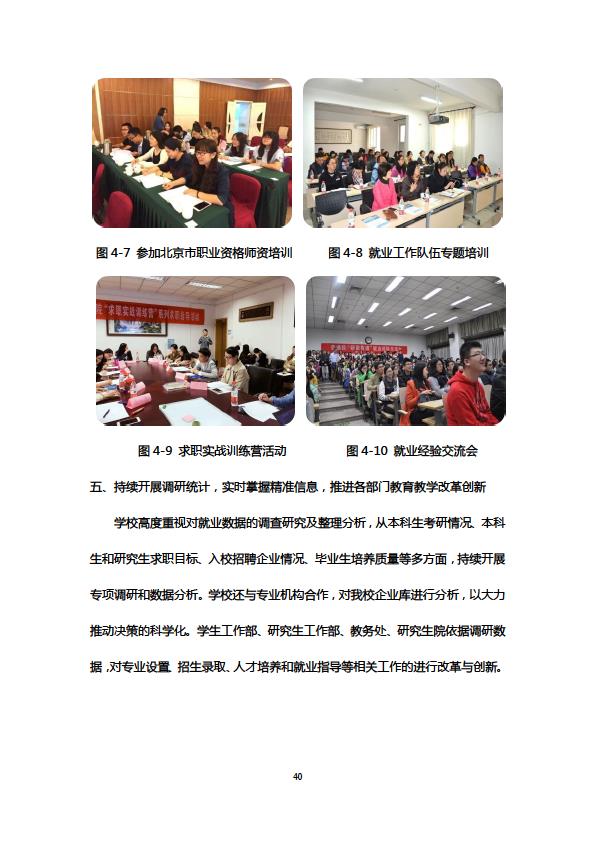 图 4-7 参加北京市职业资格师资培训

图 4-8 就业工作队伍专题培训

图 4-9 求职实战训练营活动

图 4-10 就业经验交流会

五、持续开展调研统计，实时掌握精准信息，推进各部门教育教学改革创新

学校高度重视对就业数据的调查研究及整理分析，从本科生考研情况、本科生和研究生求职目标、入校招聘企业情况、毕业生培养质量等多方面，持续开展专项调研和数据分析。学校还与专业机构合作，对我校企业库进行分析，以大力推动决策的科学化。学生工作部、研究生工作部、教务处、研究生院依据调研数据，对专业设置、招生录取、人才培养和就业指导等相关工作的进行改革与创新。

40